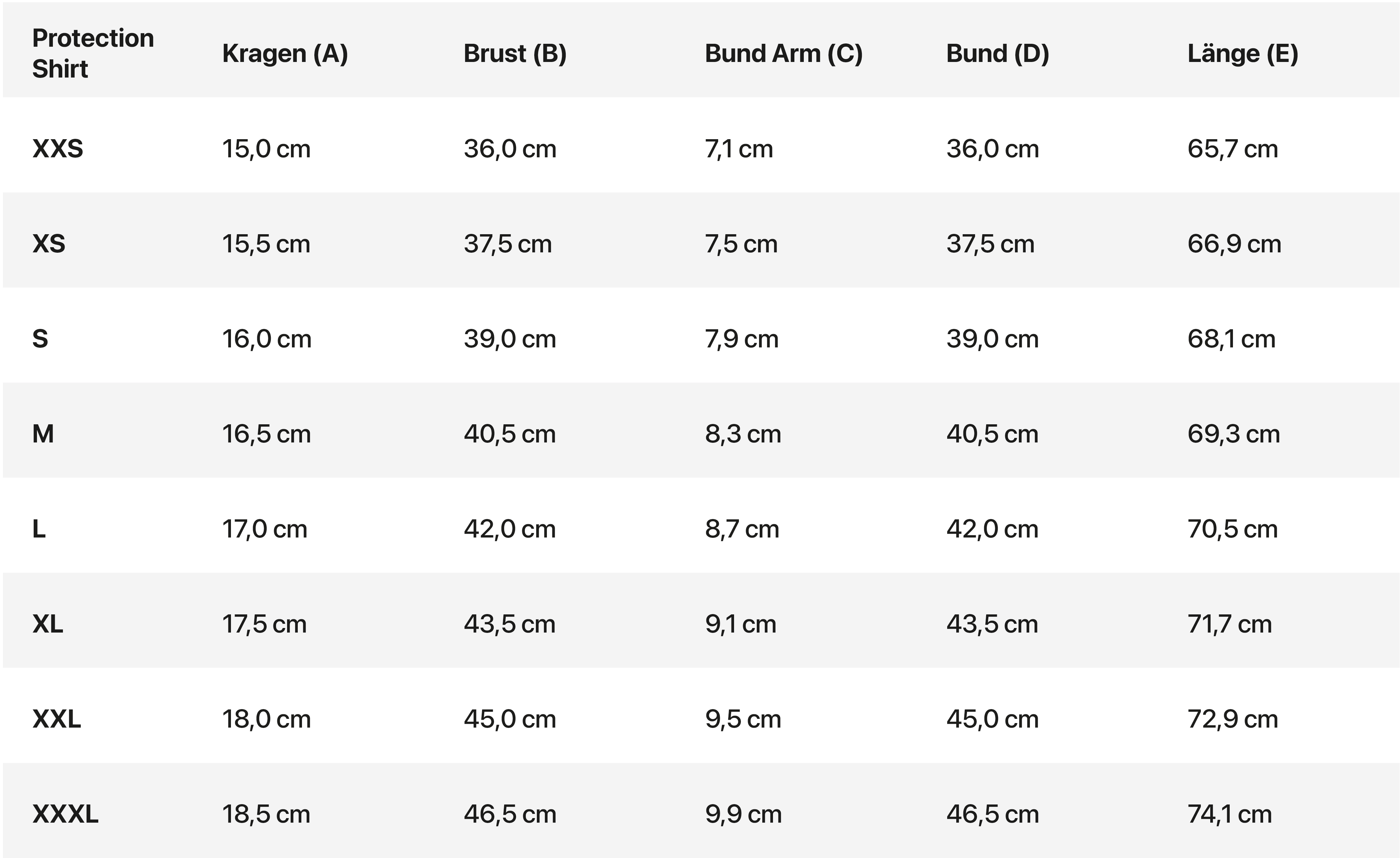 | Protection Shirt | Kragen (A) | Brust (B) | Bund Arm (C) | Bund (D) | Länge (E) |
|---|---|---|---|---|---|
| XXS | 15,0 cm | 36,0 cm | 7,1 cm | 36,0 cm | 65,7 cm |
| XS | 15,5 cm | 37,5 cm | 7,5 cm | 37,5 cm | 66,9 cm |
| S | 16,0 cm | 39,0 cm | 7,9 cm | 39,0 cm | 68,1 cm |
| M | 16,5 cm | 40,5 cm | 8,3 cm | 40,5 cm | 69,3 cm |
| L | 17,0 cm | 42,0 cm | 8,7 cm | 42,0 cm | 70,5 cm |
| XL | 17,5 cm | 43,5 cm | 9,1 cm | 43,5 cm | 71,7 cm |
| XXL | 18,0 cm | 45,0 cm | 9,5 cm | 45,0 cm | 72,9 cm |
| XXXL | 18,5 cm | 46,5 cm | 9,9 cm | 46,5 cm | 74,1 cm |